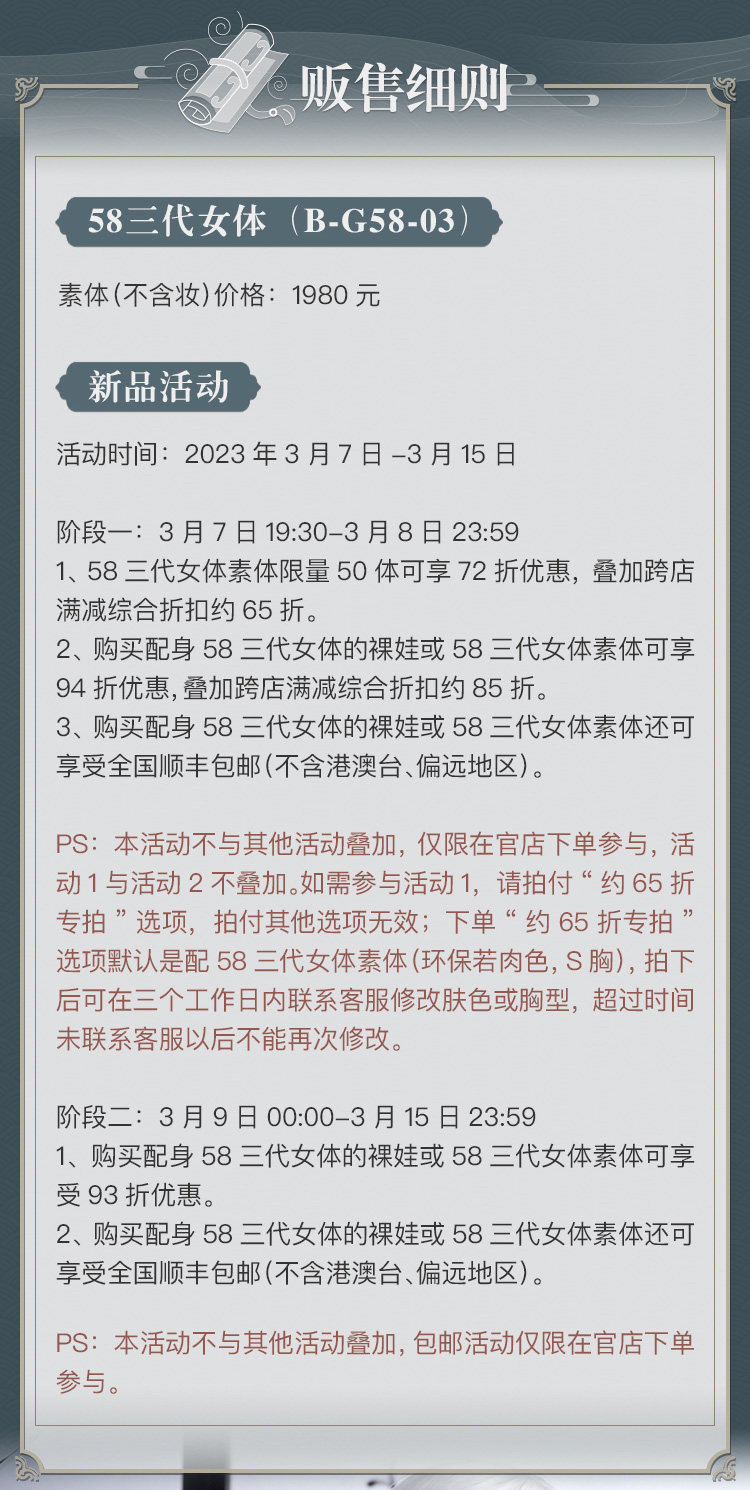 贩售细则

58三代女体（B-G58-03）

素体(不含妆)价格：1980元

新品活动

活动时间：2023年3月7日–3月15日

阶段一：3月7日19:30–3月8日23:59
1、58三代女体素体限量50体可享72折优惠，叠加跨店满减综合折扣约65折。
2、购买配身58三代女体的裸娃或58三代女体素体可享94折优惠，叠加跨店满减综合折扣约85折。
3、购买配身58三代女体的裸娃或58三代女体素体还可享受全国顺丰包邮(不含港澳台、偏远地区)。

PS：本活动不与其他活动叠加，仅限在官店下单参与，活动1与活动2不叠加。如需参与活动1，请拍付“约65折专拍”选项，拍付其他选项无效；下单“约65折专拍”选项默认是配58三代女体素体(环保若肉色，S胸)，拍下后可在三个工作日内联系客服修改肤色或胸型，超过时间未联系客服以后不能再次修改。

阶段二：3月9日00:00–3月15日23:59
1、购买配身58三代女体的裸娃或58三代女体素体可享受93折优惠。
2、购买配身58三代女体的裸娃或58三代女体素体还可享受全国顺丰包邮(不含港澳台、偏远地区)。

PS：本活动不与其他活动叠加，包邮活动仅限在官店下单参与。